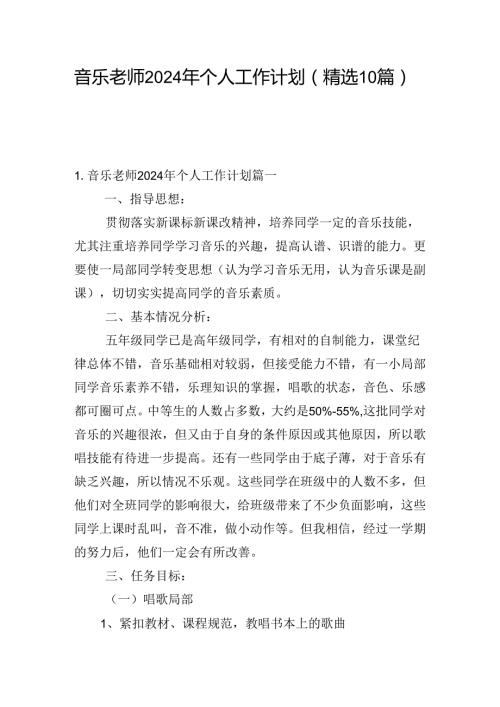 音乐老师2024年个人工作计划（精选10篇）

1. 音乐老师2024年个人工作计划篇一

一、指导思想：

贯彻落实新课标新课改精神，培养同学一定的音乐技能，尤其注重培养同学学习音乐的兴趣，提高认谱、识谱的能力。更要使一局部同学转变思想（认为学习音乐无用，认为音乐课是副课），切切实实提高同学的音乐素质。

二、基本情况分析：

五年级同学已是高年级同学，有相对的自制能力，课堂纪律总体不错，音乐基础相对较弱，但接受能力不错，有一小局部同学音乐素养不错，乐理知识的掌握，唱歌的状态，音色、乐感都可圈可点。中等生的人数占多数，大约是50%-55%,这批同学对音乐的兴趣很浓，但又由于自身的条件原因或其他原因，所以歌唱技能有待进一步提高。还有一些同学由于底子薄，对于音乐有缺乏兴趣，所以情况不乐观。这些同学在班级中的人数不多，但他们对全班同学的影响很大，给班级带来了不少负面影响，这些同学上课时乱叫，音不准，做小动作等。但我相信，经过一学期的努力后，他们一定会有所改善。

三、任务目标：

（一）唱歌局部

1、紧扣教材、课程规范，教唱书本上的歌曲